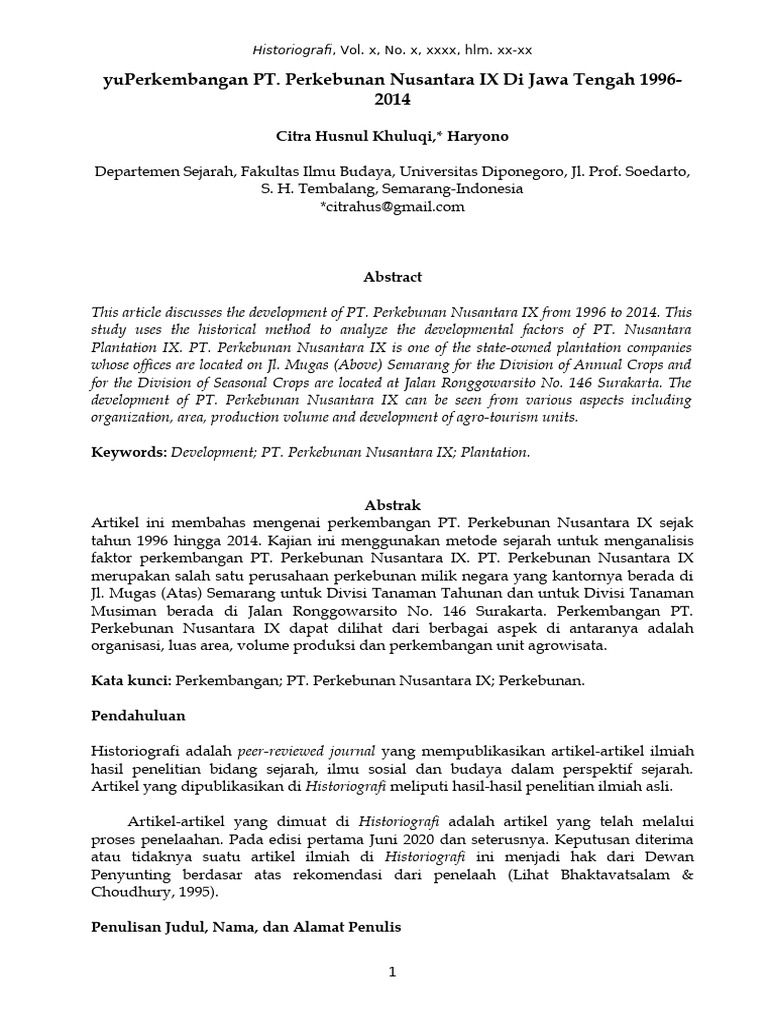 Historiografi, Vol. x, No. x, xxxx, hlm. xx-xx

yuPerkembangan PT. Perkebunan Nusantara IX Di Jawa Tengah 1996-2014

Citra Husnul Khuluqi,* Haryono

Departemen Sejarah, Fakultas Ilmu Budaya, Universitas Diponegoro, Jl. Prof. Soedarto, S. H. Tembalang, Semarang-Indonesia
*citrahus@gmail.com

Abstract

This article discusses the development of PT. Perkebunan Nusantara IX from 1996 to 2014. This study uses the historical method to analyze the developmental factors of PT. Nusantara Plantation IX. PT. Perkebunan Nusantara IX is one of the state-owned plantation companies whose offices are located on Jl. Mugas (Above) Semarang for the Division of Annual Crops and for the Division of Seasonal Crops are located at Jalan Ronggowarsito No. 146 Surakarta. The development of PT. Perkebunan Nusantara IX can be seen from various aspects including organization, area, production volume and development of agro-tourism units.

Keywords: Development; PT. Perkebunan Nusantara IX; Plantation.

Abstrak

Artikel ini membahas mengenai perkembangan PT. Perkebunan Nusantara IX sejak tahun 1996 hingga 2014. Kajian ini menggunakan metode sejarah untuk menganalisis faktor perkembangan PT. Perkebunan Nusantara IX. PT. Perkebunan Nusantara IX merupakan salah satu perusahaan perkebunan milik negara yang kantornya berada di Jl. Mugas (Atas) Semarang untuk Divisi Tanaman Tahunan dan untuk Divisi Tanaman Musiman berada di Jalan Ronggowarsito No. 146 Surakarta. Perkembangan PT. Perkebunan Nusantara IX dapat dilihat dari berbagai aspek di antaranya adalah organisasi, luas area, volume produksi dan perkembangan unit agrowisata.

Kata kunci: Perkembangan; PT. Perkebunan Nusantara IX; Perkebunan.

Pendahuluan

Historiografi adalah peer-reviewed journal yang mempublikasikan artikel-artikel ilmiah hasil penelitian bidang sejarah, ilmu sosial dan budaya dalam perspektif sejarah. Artikel yang dipublikasikan di Historiografi meliputi hasil-hasil penelitian ilmiah asli.

Artikel-artikel yang dimuat di Historiografi adalah artikel yang telah melalui proses penelaahan. Pada edisi pertama Juni 2020 dan seterusnya. Keputusan diterima atau tidaknya suatu artikel ilmiah di Historiografi ini menjadi hak dari Dewan Penyunting berdasar atas rekomendasi dari penelaah (Lihat Bhaktavatsalam & Choudhury, 1995).

Penulisan Judul, Nama, dan Alamat Penulis

1